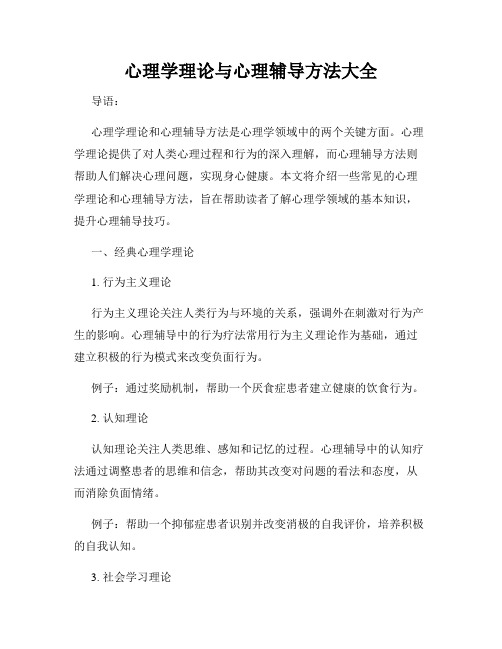 心理学理论与心理辅导方法大全

导语：

心理学理论和心理辅导方法是心理学领域中的两个关键方面。心理学理论提供了对人类心理过程和行为的深入理解，而心理辅导方法则帮助人们解决心理问题，实现身心健康。本文将介绍一些常见的心理学理论和心理辅导方法，旨在帮助读者了解心理学领域的基本知识，提升心理辅导技巧。

一、经典心理学理论

1. 行为主义理论

行为主义理论关注人类行为与环境的关系，强调外在刺激对行为产生的影响。心理辅导中的行为疗法常用行为主义理论作为基础，通过建立积极的行为模式来改变负面行为。

例子：通过奖励机制，帮助一个厌食症患者建立健康的饮食行为。

2. 认知理论

认知理论关注人类思维、感知和记忆的过程。心理辅导中的认知疗法通过调整患者的思维和信念，帮助其改变对问题的看法和态度，从而消除负面情绪。

例子：帮助一个抑郁症患者识别并改变消极的自我评价，培养积极的自我认知。

3. 社会学习理论